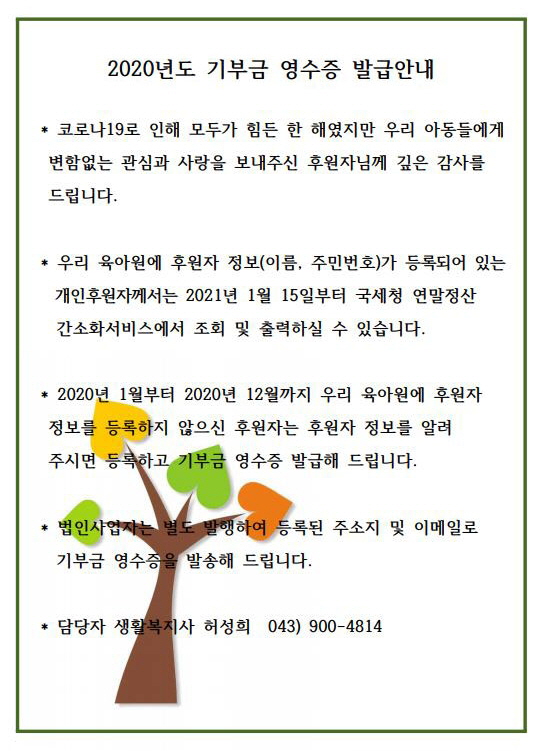 2020년도 기부금 영수증 발급안내

* 코로나19로 인해 모두가 힘든 한 해였지만 우리 아동들에게 변함없는 관심과 사랑을 보내주신 후원자님께 깊은 감사를 드립니다.

* 우리 육아원에 후원자 정보(이름, 주민번호)가 등록되어 있는 개인후원자께서는 2021년 1월 15일부터 국세청 연말정산 간소화서비스에서 조회 및 출력하실 수 있습니다.

* 2020년 1월부터 2020년 12월까지 우리 육아원에 후원자 정보를 등록하지 않으신 후원자는 후원자 정보를 알려 주시면 등록하고 기부금 영수증 발급해 드립니다.

* 법인사업자는 별도 발행하여 등록된 주소지 및 이메일로 기부금 영수증을 발송해 드립니다.

* 담당자 생활복지사 허성희 043) 900-4814